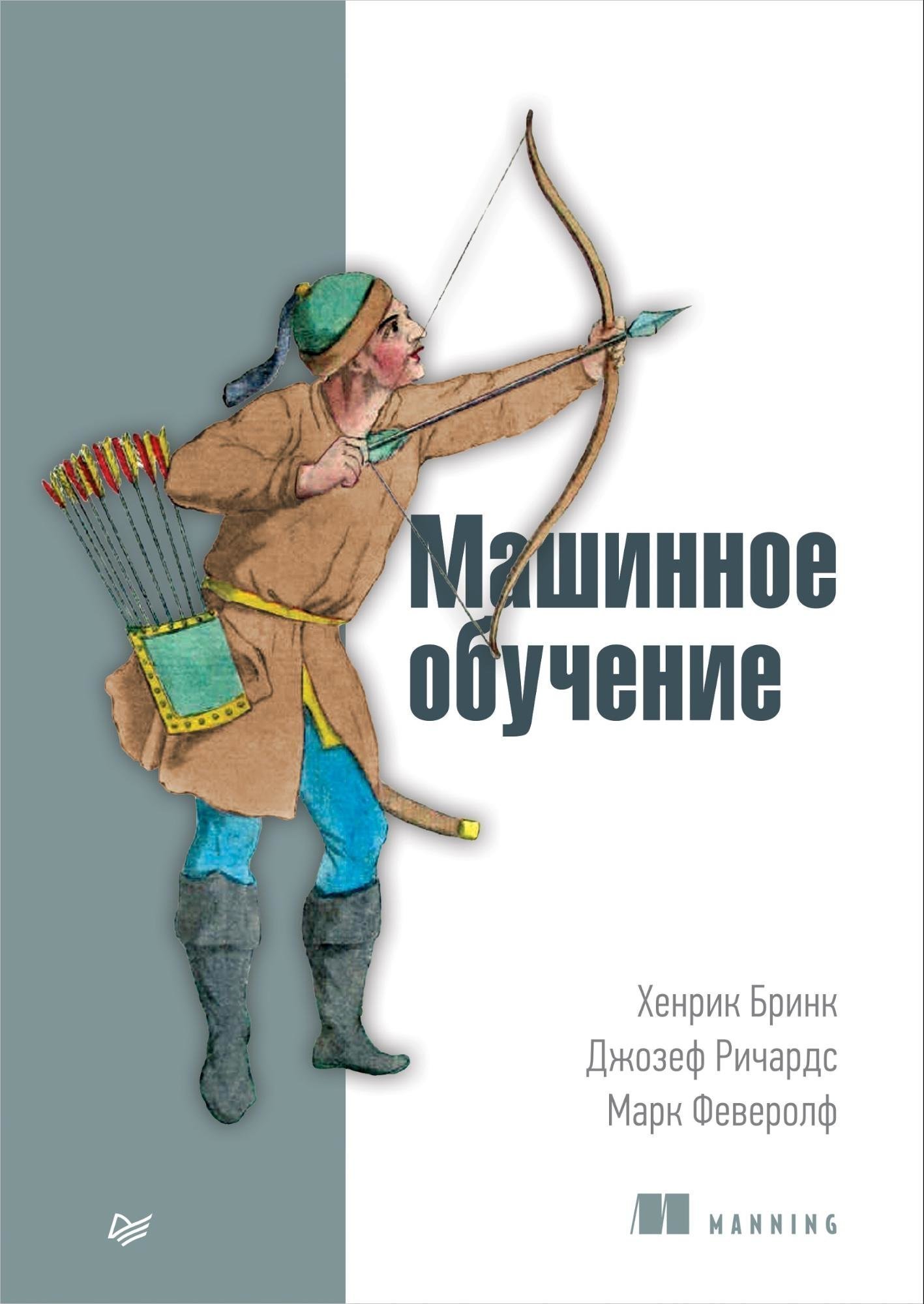 Машинное обучение

Хенрик Бринк
Джозеф Ричардс
Марк Феверолф

MANNING